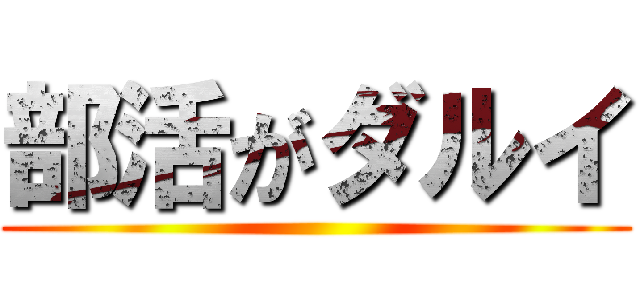 部活がダルイ